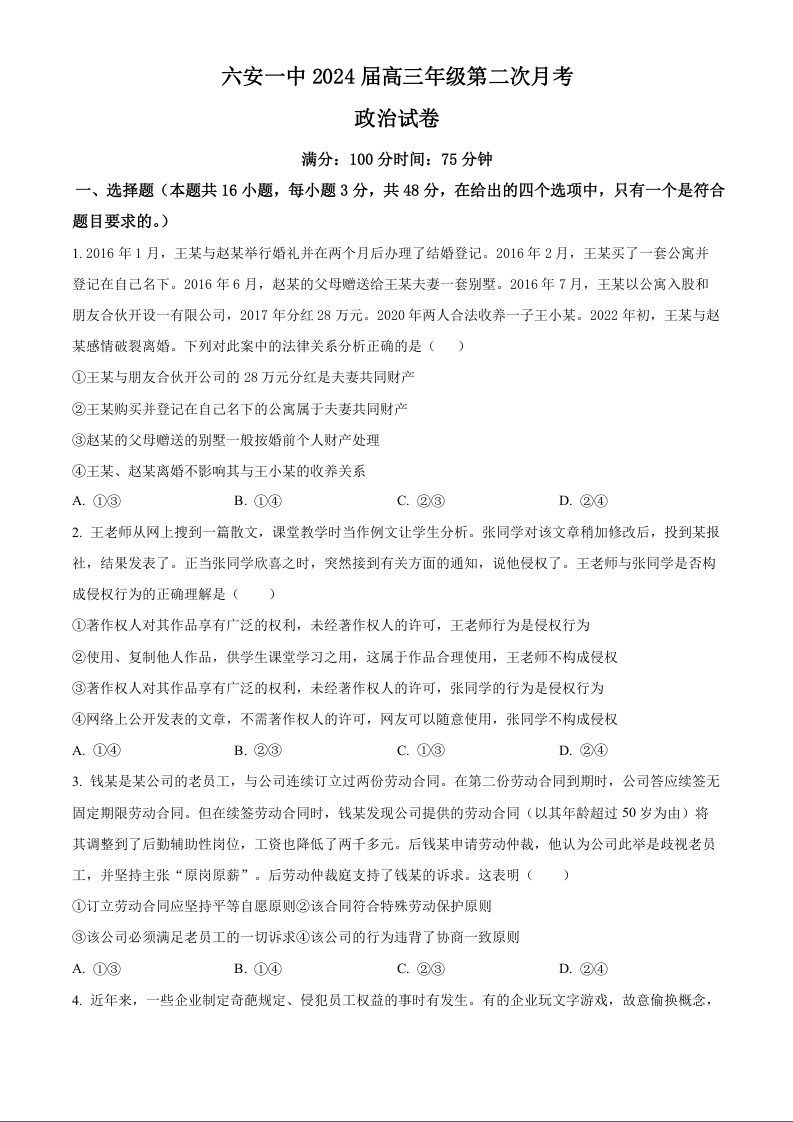 六安一中 2024 届高三年级第二次月考

政治试卷

满分：100 分时间：75 分钟

一、选择题（本题共 16 小题，每小题 3 分，共 48 分，在给出的四个选项中，只有一个是符合题目要求的。）

1. 2016 年 1 月，王某与赵某举行婚礼并在两个月后办理了结婚登记。2016 年 2 月，王某买了一套公寓并登记在自己名下。2016 年 6 月，赵某的父母赠送给王某夫妻一套别墅。2016 年 7 月，王某以公寓入股和朋友合伙开设一有限公司，2017 年分红 28 万元。2020 年两人合法收养一子王小某。2022 年初，王某与赵某感情破裂离婚。下列对此案中的法律关系分析正确的是（　　）

①王某与朋友合伙开公司的 28 万元分红是夫妻共同财产

②王某购买并登记在自己名下的公寓属于夫妻共同财产

③赵某的父母赠送的别墅一般按婚前个人财产处理

④王某、赵某离婚不影响其与王小某的收养关系

A. ①③　　B. ①④　　C. ②③　　D. ②④

2. 王老师从网上搜到一篇散文，课堂教学时当作例文让学生分析。张同学对该文章稍加修改后，投到某报社，结果发表了。正当张同学欣喜之时，突然接到有关方面的通知，说他侵权了。王老师与张同学是否构成侵权行为的正确理解是（　　）

①著作权人对其作品享有广泛的权利，未经著作权人的许可，王老师行为是侵权行为

②使用、复制他人作品，供学生课堂学习之用，这属于作品合理使用，王老师不构成侵权

③著作权人对其作品享有广泛的权利，未经著作权人的许可，张同学的行为是侵权行为

④网络上公开发表的文章，不需著作权人的许可，网友可以随意使用，张同学不构成侵权

A. ①④　　B. ②③　　C. ①③　　D. ②④

3. 钱某是某公司的老员工，与公司连续订立过两份劳动合同。在第二份劳动合同到期时，公司答应续签无固定期限劳动合同。但在续签劳动合同时，钱某发现公司提供的劳动合同（以其年龄超过 50 岁为由）将其调整到了后勤辅助性岗位，工资也降低了两千多元。后钱某申请劳动仲裁，他认为公司此举是歧视老员工，并坚持主张“原岗原薪”。后劳动仲裁庭支持了钱某的诉求。这表明（　　）

①订立劳动合同应坚持平等自愿原则②该合同符合特殊劳动保护原则

③该公司必须满足老员工的一切诉求④该公司的行为违背了协商一致原则

A. ①③　　B. ①④　　C. ②③　　D. ②④

4. 近年来，一些企业制定奇葩规定、侵犯员工权益的事时有发生。有的企业玩文字游戏，故意偷换概念，